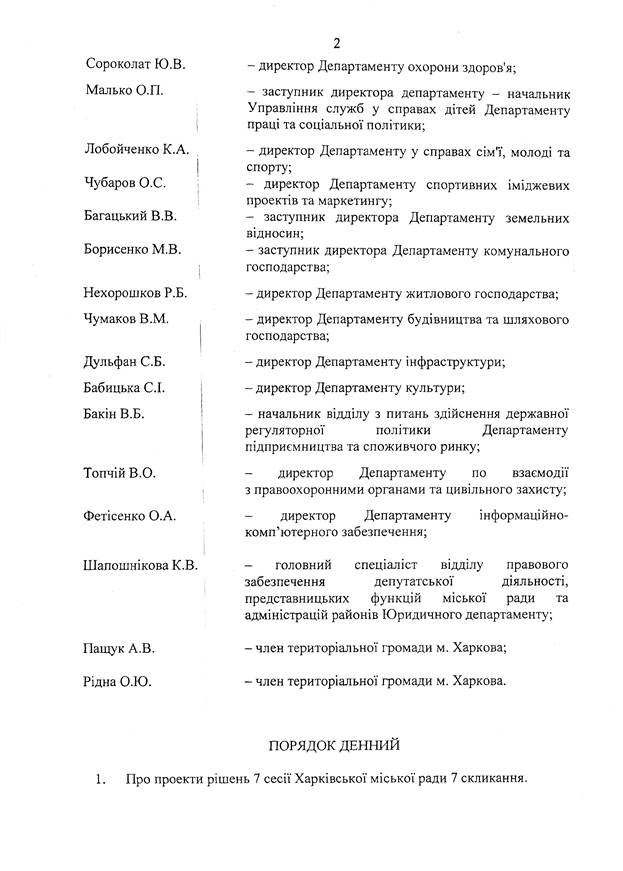 2

Сороколат Ю.В. – директор Департаменту охорони здоров'я;

Малько О.П. – заступник директора департаменту – начальник Управління служб у справах дітей Департаменту праці та соціальної політики;

Лобойченко К.А. – директор Департаменту у справах сім'ї, молоді та спорту;

Чубаров О.С. – директор Департаменту спортивних іміджевих проектів та маркетингу;

Багацький В.В. – заступник директора Департаменту земельних відносин;

Борисенко М.В. – заступник директора Департаменту комунального господарства;

Нехорошков Р.Б. – директор Департаменту житлового господарства;

Чумаков В.М. – директор Департаменту будівництва та шляхового господарства;

Дульфан С.Б. – директор Департаменту інфраструктури;

Бабицька С.І. – директор Департаменту культури;

Бакін В.Б. – начальник відділу з питань здійснення державної регуляторної політики Департаменту підприємництва та споживчого ринку;

Топчій В.О. – директор Департаменту по взаємодії з правоохоронними органами та цивільного захисту;

Фетісенко О.А. – директор Департаменту інформаційно-комп'ютерного забезпечення;

Шапошнікова К.В. – головний спеціаліст відділу правового забезпечення депутатської діяльності, представницьких функцій міської ради та адміністрацій районів Юридичного департаменту;

Пащук А.В. – член територіальної громади м. Харкова;

Рідна О.Ю. – член територіальної громади м. Харкова.

ПОРЯДОК ДЕННИЙ

1. Про проекти рішень 7 сесії Харківської міської ради 7 скликання.